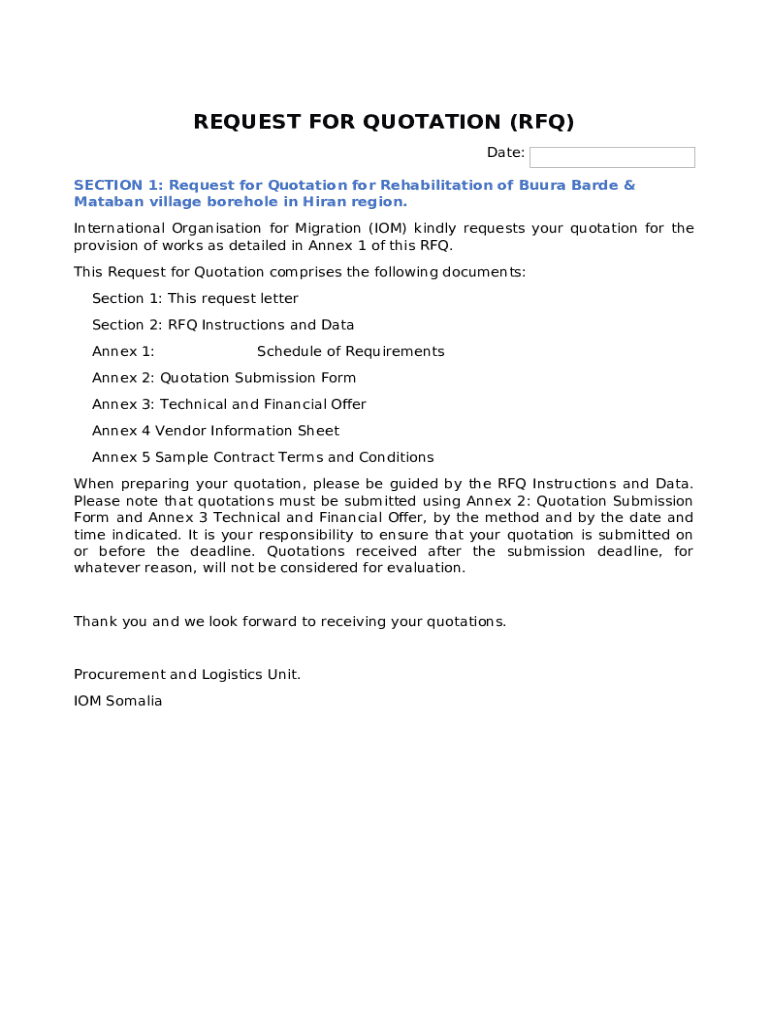 REQUEST FOR QUOTATION (RFQ)

Date:

SECTION 1: Request for Quotation for Rehabilitation of Buura Barde & Mataban village borehole in Hiran region.

International Organisation for Migration (IOM) kindly requests your quotation for the provision of works as detailed in Annex 1 of this RFQ.

This Request for Quotation comprises the following documents:

Section 1: This request letter

Section 2: RFQ Instructions and Data

Annex 1: Schedule of Requirements

Annex 2: Quotation Submission Form

Annex 3: Technical and Financial Offer

Annex 4 Vendor Information Sheet

Annex 5 Sample Contract Terms and Conditions

When preparing your quotation, please be guided by the RFQ Instructions and Data. Please note that quotations must be submitted using Annex 2: Quotation Submission Form and Annex 3 Technical and Financial Offer, by the method and by the date and time indicated. It is your responsibility to ensure that your quotation is submitted on or before the deadline. Quotations received after the submission deadline, for whatever reason, will not be considered for evaluation.

Thank you and we look forward to receiving your quotations.

Procurement and Logistics Unit.

IOM Somalia